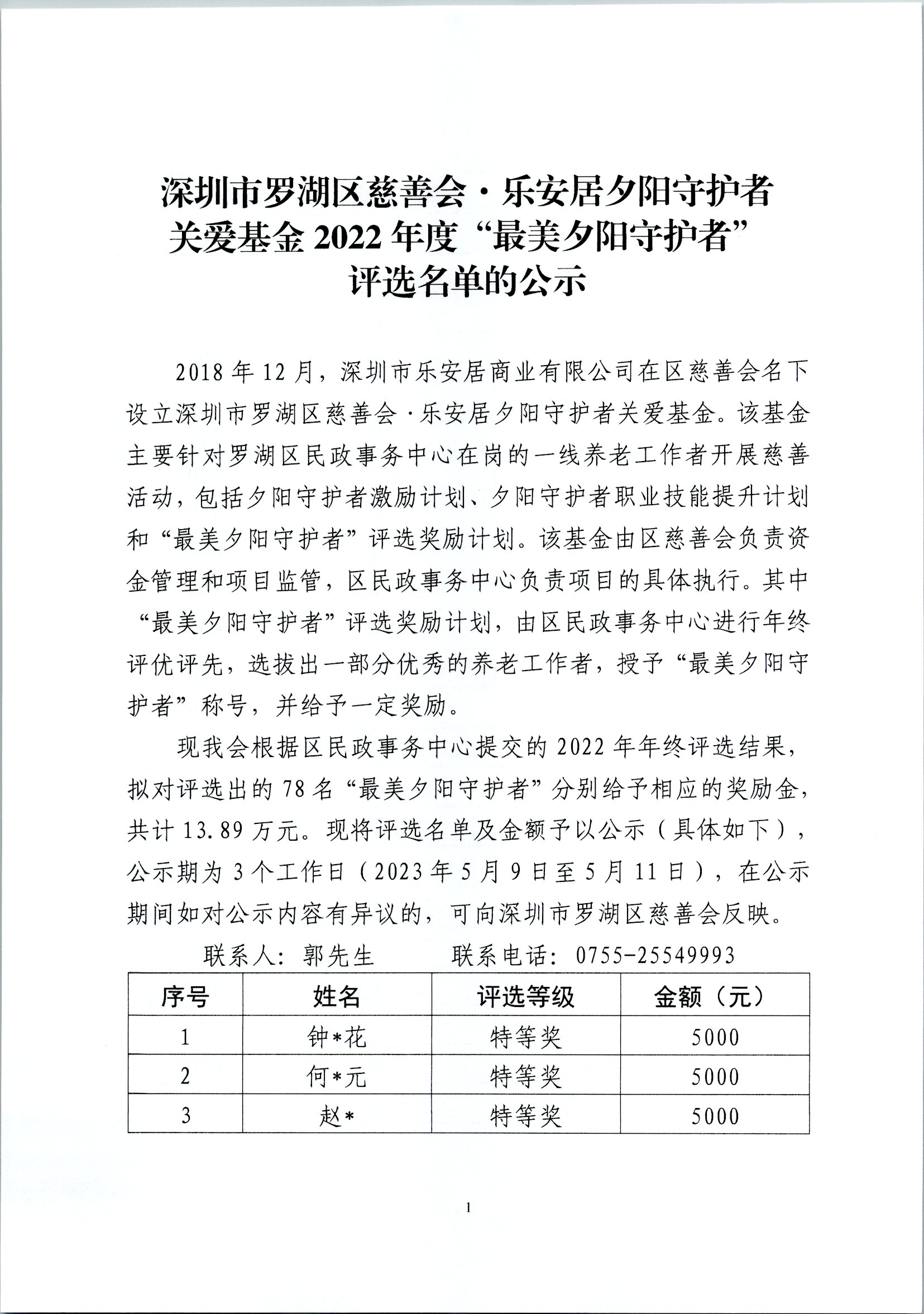 深圳市罗湖区慈善会·乐安居夕阳守护者关爱基金 2022 年度“最美夕阳守护者”评选名单的公示

2018 年 12 月，深圳市乐安居商业有限公司在区慈善会名下设立深圳市罗湖区慈善会·乐安居夕阳守护者关爱基金。该基金主要针对罗湖区民政事务中心在岗的一线养老工作者开展慈善活动，包括夕阳守护者激励计划、夕阳守护者职业技能提升计划和“最美夕阳守护者”评选奖励计划。该基金由区慈善会负责资金管理和项目监管，区民政事务中心负责项目的具体执行。其中“最美夕阳守护者”评选奖励计划，由区民政事务中心进行年终评优评先，选拔出一部分优秀的养老工作者，授予“最美夕阳守护者”称号，并给予一定奖励。

现我会根据区民政事务中心提交的 2022 年年终评选结果，拟对评选出的 78 名“最美夕阳守护者”分别给予相应的奖励金，共计 13.89 万元。现将评选名单及金额予以公示（具体如下），公示期为 3 个工作日（2023 年 5 月 9 日至 5 月 11 日），在公示期间如对公示内容有异议的，可向深圳市罗湖区慈善会反映。

联系人：郭先生　　联系电话：0755-25549993

| 序号 | 姓名 | 评选等级 | 金额（元） |
|---|---|---|---|
| 1 | 钟*花 | 特等奖 | 5000 |
| 2 | 何*元 | 特等奖 | 5000 |
| 3 | 赵* | 特等奖 | 5000 |

1